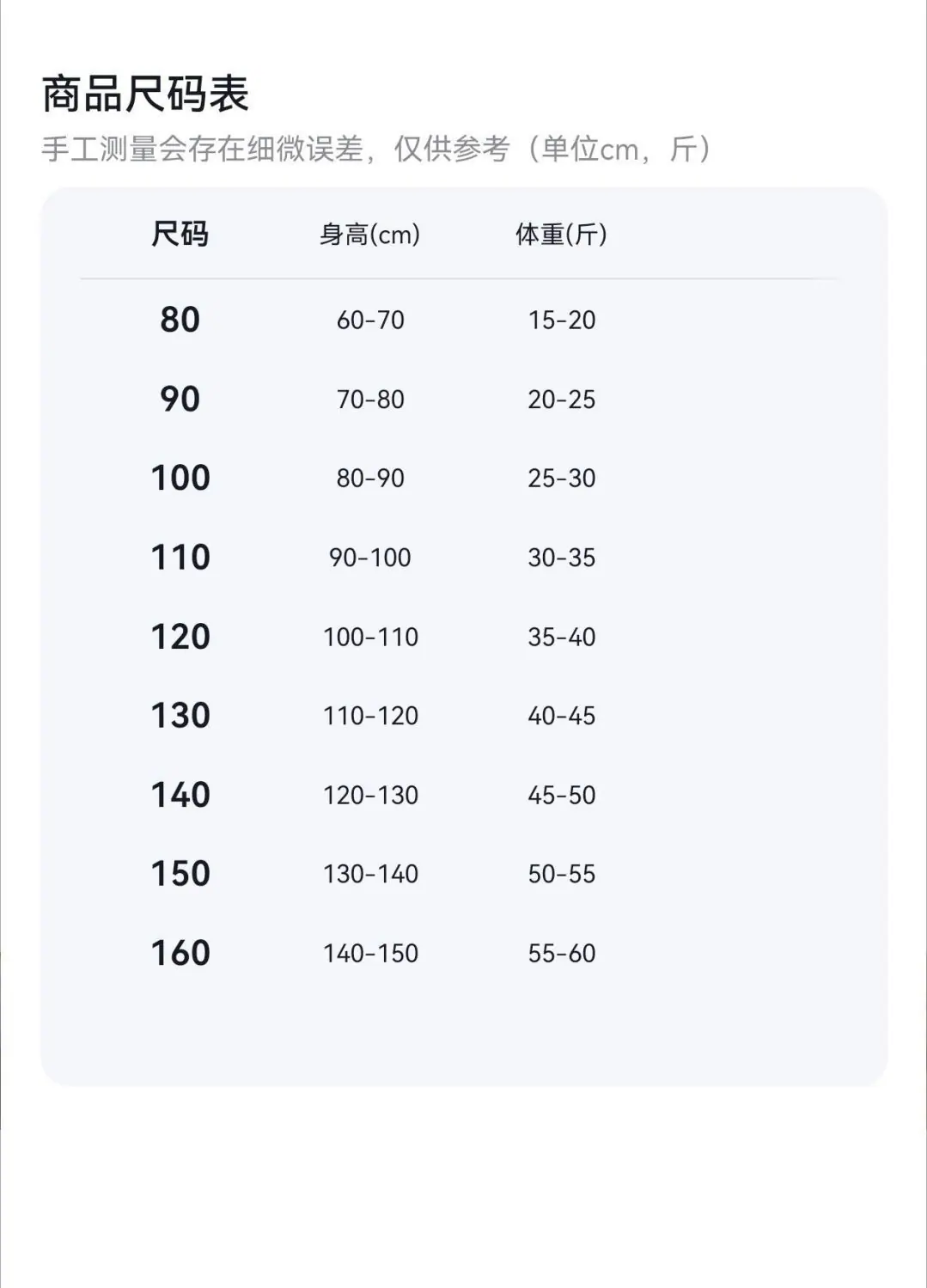 商品尺码表

手工测量会存在细微误差，仅供参考（单位cm，斤）

| 尺码 | 身高(cm) | 体重(斤) |
|---|---|---|
| 80 | 60-70 | 15-20 |
| 90 | 70-80 | 20-25 |
| 100 | 80-90 | 25-30 |
| 110 | 90-100 | 30-35 |
| 120 | 100-110 | 35-40 |
| 130 | 110-120 | 40-45 |
| 140 | 120-130 | 45-50 |
| 150 | 130-140 | 50-55 |
| 160 | 140-150 | 55-60 |